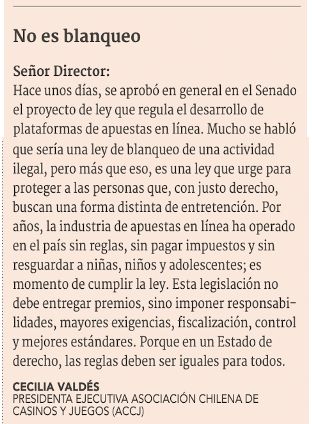 No es blanqueo

Señor Director:
Hace unos días, se aprobó en general en el Senado el proyecto de ley que regula el desarrollo de plataformas de apuestas en línea. Mucho se habló que sería una ley de blanqueo de una actividad ilegal, pero más que eso, es una ley que urge para proteger a las personas que, con justo derecho, buscan una forma distinta de entretención. Por años, la industria de apuestas en línea ha operado en el país sin reglas, sin pagar impuestos y sin resguardar a niñas, niños y adolescentes; es momento de cumplir la ley. Esta legislación no debe entregar premios, sino imponer responsabilidades, mayores exigencias, fiscalización, control y mejores estándares. Porque en un Estado de derecho, las reglas deben ser iguales para todos.

CECILIA VALDÉS
PRESIDENTA EJECUTIVA ASOCIACIÓN CHILENA DE CASINOS Y JUEGOS (ACCJ)